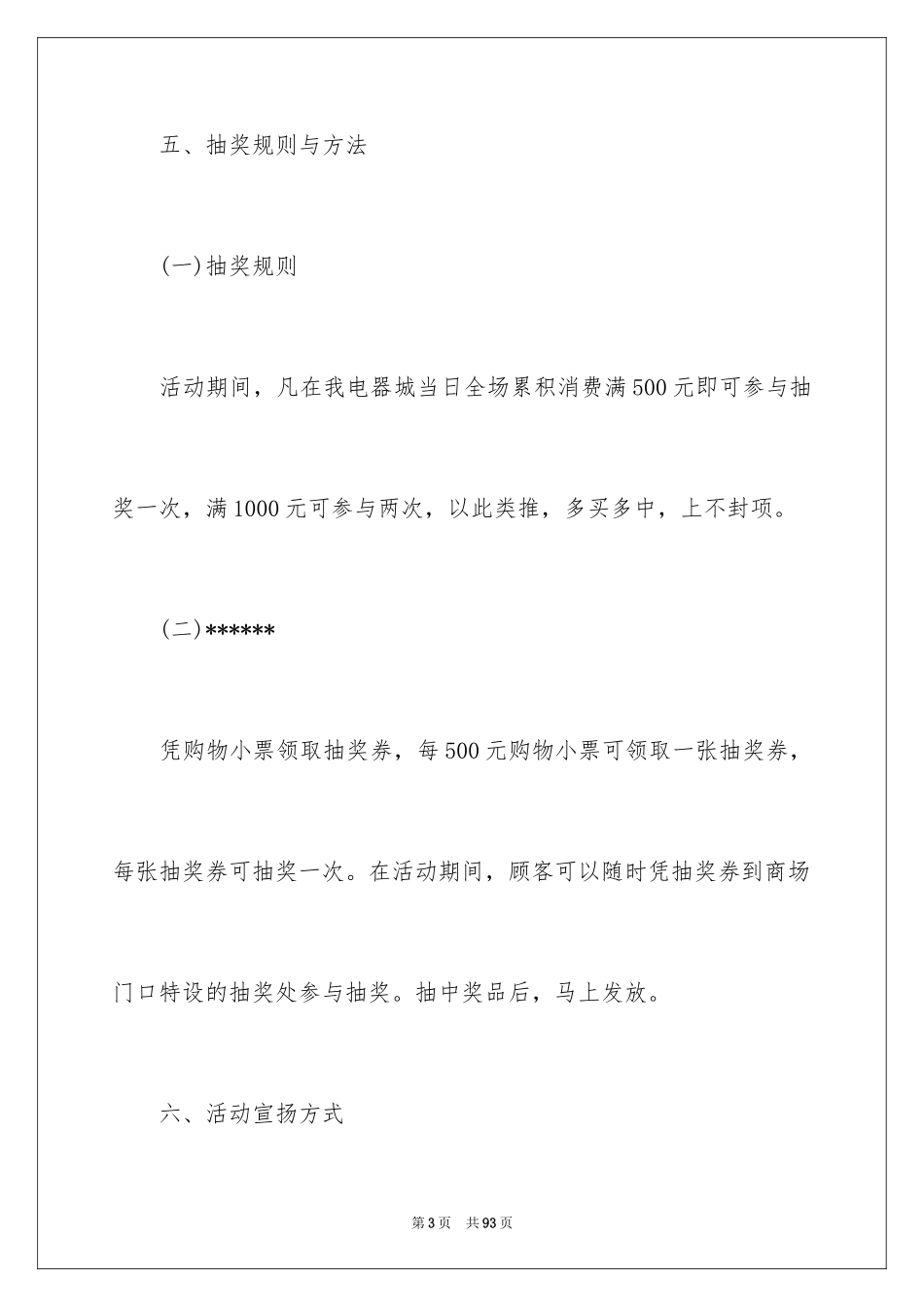 五、抽奖规则与方法

(一)抽奖规则

活动期间，凡在我电器城当日全场累积消费满500元即可参与抽奖一次，满1000元可参与两次，以此类推，多买多中，上不封项。

(二)******

凭购物小票领取抽奖券，每500元购物小票可领取一张抽奖券，每张抽奖券可抽奖一次。在活动期间，顾客可以随时凭抽奖券到商场门口特设的抽奖处参与抽奖。抽中奖品后，马上发放。

六、活动宣扬方式

第3页 共93页